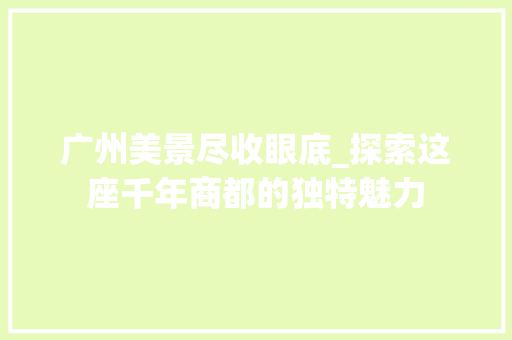 广州美景尽收眼底_探索这座千年商都的独特魅力